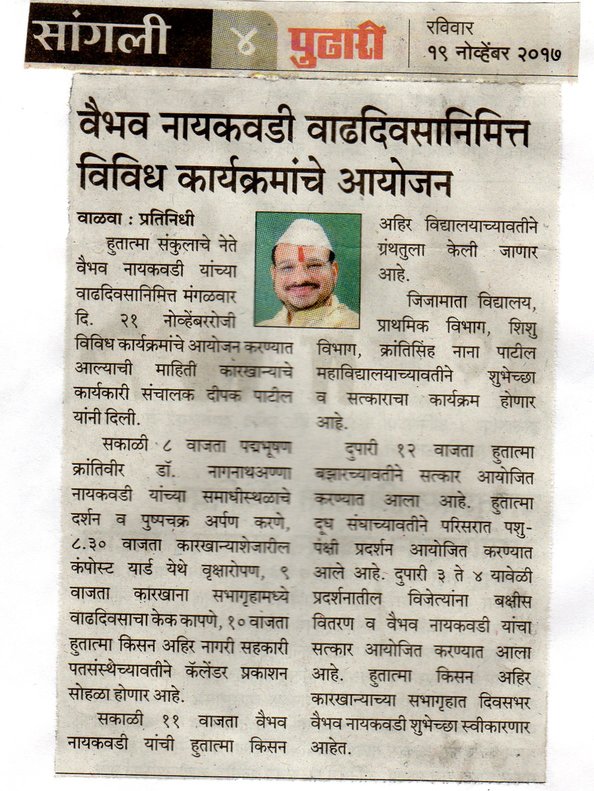 सांगली ४ पुढारी रविवार १९ नोव्हेंबर २०१७

वैभव नायकवडी वाढदिवसानिमित्त विविध कार्यक्रमांचे आयोजन

वाळवा : प्रतिनिधी

हुतात्मा संकुलाचे नेते वैभव नायकवडी यांच्या वाढदिवसानिमित्त मंगळवार दि. २१ नोव्हेंबररोजी विविध कार्यक्रमांचे आयोजन करण्यात आल्याची माहिती कारखान्याचे कार्यकारी संचालक दीपक पाटील यांनी दिली.

सकाळी ८ वाजता पद्मभूषण क्रांतिवीर डॉ. नागनाथअण्णा नायकवडी यांच्या समाधीस्थळाचे दर्शन व पुष्पचक्र अर्पण करणे, ८.३० वाजता कारखान्याशेजारील कंपोस्ट यार्ड येथे वृक्षारोपण, ९ वाजता कारखाना सभागृहामध्ये वाढदिवसाचा केक कापणे, १० वाजता हुतात्मा किसन अहिर नागरी सहकारी पतसंस्थेच्यावतीने कॅलेंडर प्रकाशन सोहळा होणार आहे.

सकाळी ११ वाजता वैभव नायकवडी यांची हुतात्मा किसन अहिर विद्यालयाच्यावतीने ग्रंथतुला केली जाणार आहे.

जिजामाता विद्यालय, प्राथमिक विभाग, शिशु विभाग, क्रांतिसिंह नाना पाटील महाविद्यालयाच्यावतीने शुभेच्छा व सत्काराचा कार्यक्रम होणार आहे.

दुपारी १२ वाजता हुतात्मा बझारच्यावतीने सत्कार आयोजित करण्यात आला आहे. हुतात्मा दूध संघाच्यावतीने परिसरात पशु-पक्षी प्रदर्शन आयोजित करण्यात आले आहे. दुपारी ३ ते ४ यावेळी प्रदर्शनातील विजेत्यांना बक्षीस वितरण व वैभव नायकवडी यांचा सत्कार आयोजित करण्यात आला आहे. हुतात्मा किसन अहिर कारखान्याच्या सभागृहात दिवसभर वैभव नायकवडी शुभेच्छा स्वीकारणार आहेत.